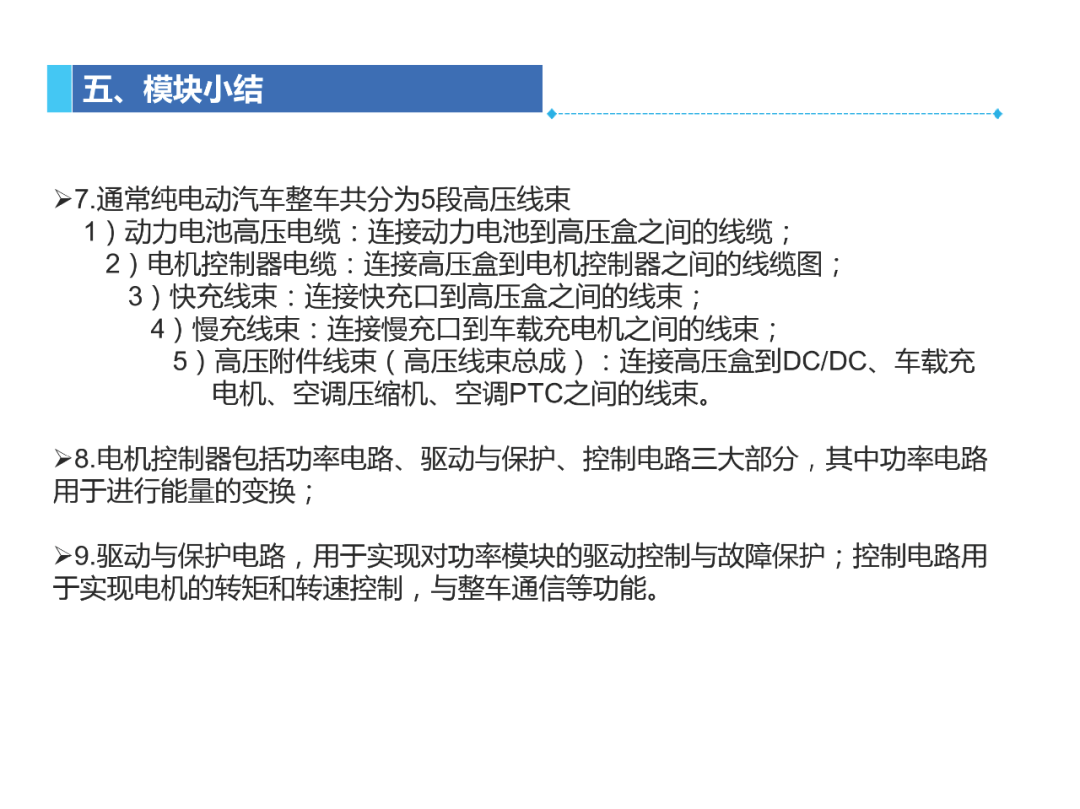 五、模块小结

➢7.通常纯电动汽车整车共分为5段高压线束

1）动力电池高压电缆：连接动力电池到高压盒之间的线缆；

2）电机控制器电缆：连接高压盒到电机控制器之间的线缆图；

3）快充线束：连接快充口到高压盒之间的线束；

4）慢充线束：连接慢充口到车载充电机之间的线束；

5）高压附件线束（高压线束总成）：连接高压盒到DC/DC、车载充电机、空调压缩机、空调PTC之间的线束。

➢8.电机控制器包括功率电路、驱动与保护、控制电路三大部分，其中功率电路用于进行能量的变换；

➢9.驱动与保护电路，用于实现对功率模块的驱动控制与故障保护；控制电路用于实现电机的转矩和转速控制，与整车通信等功能。